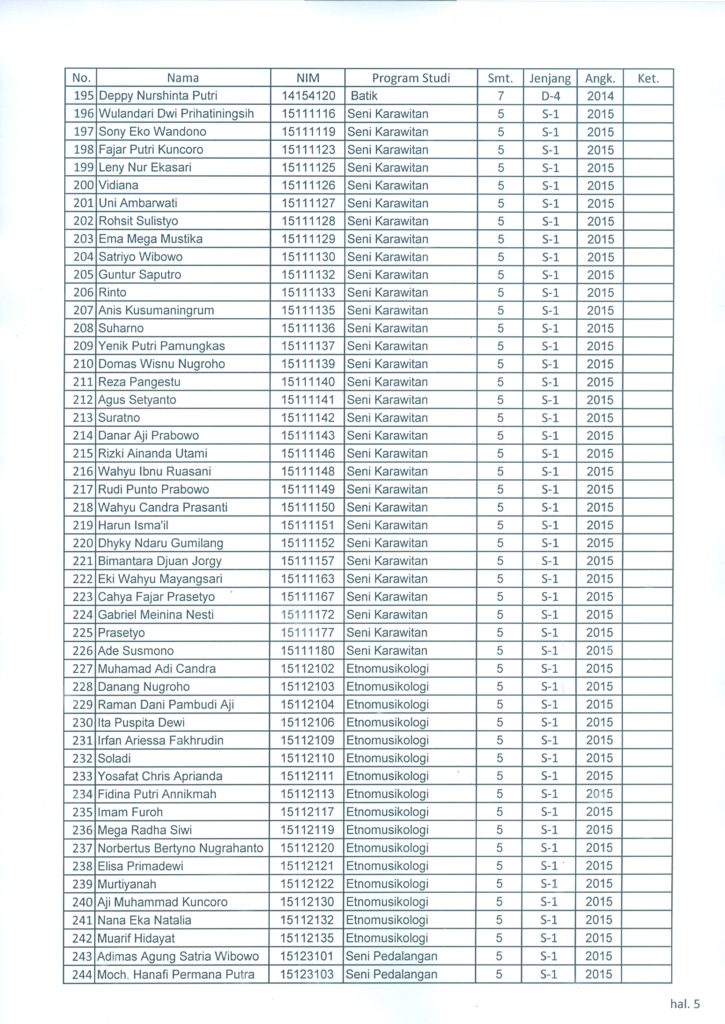 | No. | Nama | NIM | Program Studi | Smt. | Jenjang | Angk. | Ket. |
|---|---|---|---|---|---|---|---|
| 195 | Deppy Nurshinta Putri | 14154120 | Batik | 7 | D-4 | 2014 | |
| 196 | Wulandari Dwi Prihatiningsih | 15111116 | Seni Karawitan | 5 | S-1 | 2015 | |
| 197 | Sony Eko Wandono | 15111119 | Seni Karawitan | 5 | S-1 | 2015 | |
| 198 | Fajar Putri Kuncoro | 15111123 | Seni Karawitan | 5 | S-1 | 2015 | |
| 199 | Leny Nur Ekasari | 15111125 | Seni Karawitan | 5 | S-1 | 2015 | |
| 200 | Vidiana | 15111126 | Seni Karawitan | 5 | S-1 | 2015 | |
| 201 | Uni Ambarwati | 15111127 | Seni Karawitan | 5 | S-1 | 2015 | |
| 202 | Rohsit Sulistyo | 15111128 | Seni Karawitan | 5 | S-1 | 2015 | |
| 203 | Ema Mega Mustika | 15111129 | Seni Karawitan | 5 | S-1 | 2015 | |
| 204 | Satriyo Wibowo | 15111130 | Seni Karawitan | 5 | S-1 | 2015 | |
| 205 | Guntur Saputro | 15111132 | Seni Karawitan | 5 | S-1 | 2015 | |
| 206 | Rinto | 15111133 | Seni Karawitan | 5 | S-1 | 2015 | |
| 207 | Anis Kusumaningrum | 15111135 | Seni Karawitan | 5 | S-1 | 2015 | |
| 208 | Suharno | 15111136 | Seni Karawitan | 5 | S-1 | 2015 | |
| 209 | Yenik Putri Pamungkas | 15111137 | Seni Karawitan | 5 | S-1 | 2015 | |
| 210 | Domas Wisnu Nugroho | 15111139 | Seni Karawitan | 5 | S-1 | 2015 | |
| 211 | Reza Pangestu | 15111140 | Seni Karawitan | 5 | S-1 | 2015 | |
| 212 | Agus Setyanto | 15111141 | Seni Karawitan | 5 | S-1 | 2015 | |
| 213 | Suratno | 15111142 | Seni Karawitan | 5 | S-1 | 2015 | |
| 214 | Danar Aji Prabowo | 15111143 | Seni Karawitan | 5 | S-1 | 2015 | |
| 215 | Rizki Ainanda Utami | 15111146 | Seni Karawitan | 5 | S-1 | 2015 | |
| 216 | Wahyu Ibnu Ruasani | 15111148 | Seni Karawitan | 5 | S-1 | 2015 | |
| 217 | Rudi Punto Prabowo | 15111149 | Seni Karawitan | 5 | S-1 | 2015 | |
| 218 | Wahyu Candra Prasanti | 15111150 | Seni Karawitan | 5 | S-1 | 2015 | |
| 219 | Harun Isma'il | 15111151 | Seni Karawitan | 5 | S-1 | 2015 | |
| 220 | Dhyky Ndaru Gumilang | 15111152 | Seni Karawitan | 5 | S-1 | 2015 | |
| 221 | Bimantara Djuan Jorgy | 15111157 | Seni Karawitan | 5 | S-1 | 2015 | |
| 222 | Eki Wahyu Mayangsari | 15111163 | Seni Karawitan | 5 | S-1 | 2015 | |
| 223 | Cahya Fajar Prasetyo | 15111167 | Seni Karawitan | 5 | S-1 | 2015 | |
| 224 | Gabriel Meinina Nesti | 15111172 | Seni Karawitan | 5 | S-1 | 2015 | |
| 225 | Prasetyo | 15111177 | Seni Karawitan | 5 | S-1 | 2015 | |
| 226 | Ade Susmono | 15111180 | Seni Karawitan | 5 | S-1 | 2015 | |
| 227 | Muhamad Adi Candra | 15112102 | Etnomusikologi | 5 | S-1 | 2015 | |
| 228 | Danang Nugroho | 15112103 | Etnomusikologi | 5 | S-1 | 2015 | |
| 229 | Raman Dani Pambudi Aji | 15112104 | Etnomusikologi | 5 | S-1 | 2015 | |
| 230 | Ita Puspita Dewi | 15112106 | Etnomusikologi | 5 | S-1 | 2015 | |
| 231 | Irfan Ariessa Fakhrudin | 15112109 | Etnomusikologi | 5 | S-1 | 2015 | |
| 232 | Soladi | 15112110 | Etnomusikologi | 5 | S-1 | 2015 | |
| 233 | Yosafat Chris Aprianda | 15112111 | Etnomusikologi | 5 | S-1 | 2015 | |
| 234 | Fidina Putri Annikmah | 15112113 | Etnomusikologi | 5 | S-1 | 2015 | |
| 235 | Imam Furoh | 15112117 | Etnomusikologi | 5 | S-1 | 2015 | |
| 236 | Mega Radha Siwi | 15112119 | Etnomusikologi | 5 | S-1 | 2015 | |
| 237 | Norbertus Bertyno Nugrahanto | 15112120 | Etnomusikologi | 5 | S-1 | 2015 | |
| 238 | Elisa Primadewi | 15112121 | Etnomusikologi | 5 | S-1 | 2015 | |
| 239 | Murtiyanah | 15112122 | Etnomusikologi | 5 | S-1 | 2015 | |
| 240 | Aji Muhammad Kuncoro | 15112130 | Etnomusikologi | 5 | S-1 | 2015 | |
| 241 | Nana Eka Natalia | 15112132 | Etnomusikologi | 5 | S-1 | 2015 | |
| 242 | Muarif Hidayat | 15112135 | Etnomusikologi | 5 | S-1 | 2015 | |
| 243 | Adimas Agung Satria Wibowo | 15123101 | Seni Pedalangan | 5 | S-1 | 2015 | |
| 244 | Moch. Hanafi Permana Putra | 15123103 | Seni Pedalangan | 5 | S-1 | 2015 | |

hal. 5